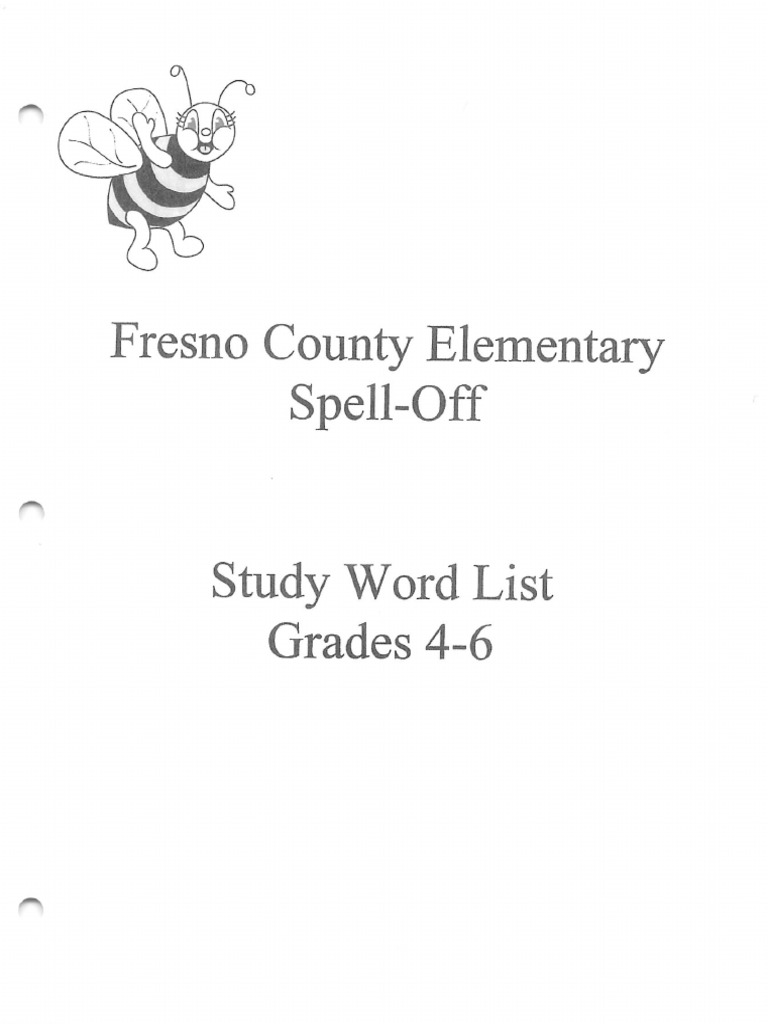 Fresno County Elementary Spell-Off

Study Word List
Grades 4-6